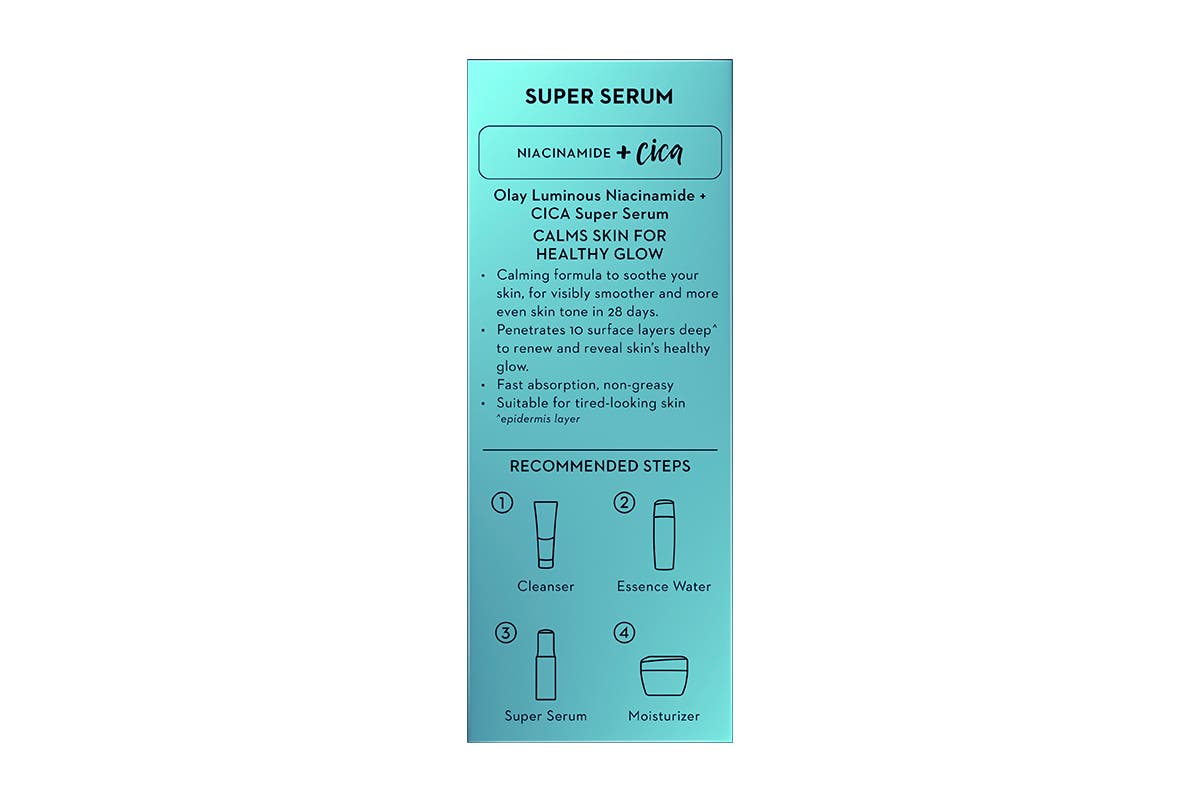 SUPER SERUM

NIACINAMIDE + cica

Olay Luminous Niacinamide + CICA Super Serum

CALMS SKIN FOR HEALTHY GLOW

• Calming formula to soothe your skin, for visibly smoother and more even skin tone in 28 days.
• Penetrates 10 surface layers deep^ to renew and reveal skin's healthy glow.
• Fast absorption, non-greasy
• Suitable for tired-looking skin
^epidermis layer

RECOMMENDED STEPS

① Cleanser
② Essence Water
③ Super Serum
④ Moisturizer